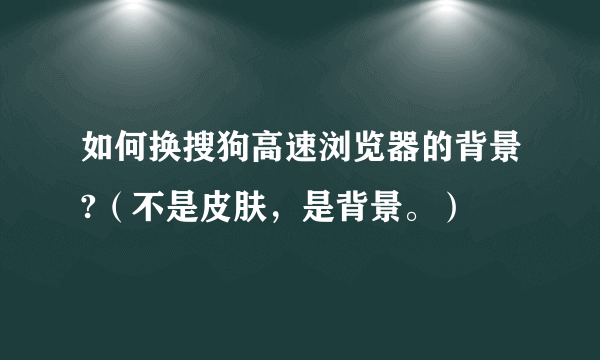 如何换搜狗高速浏览器的背景?（不是皮肤，是背景。）